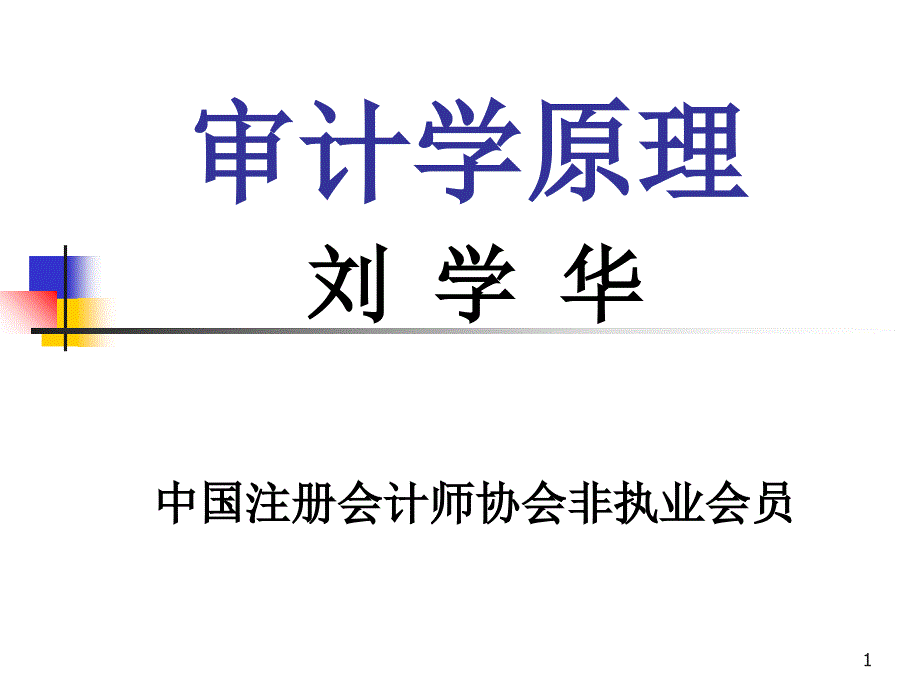 审计学原理

刘 学 华

中国注册会计师协会非执业会员

1